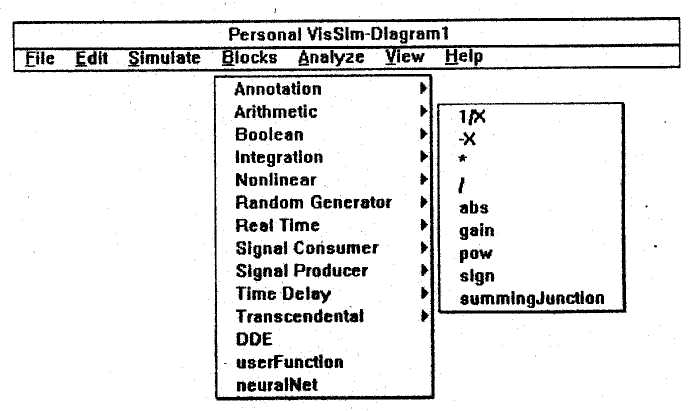 Personal VisSim-Diagram1

File Edit Simulate Blocks Analyze View Help

Annotation
Arithmetic
Boolean
Integration
Nonlinear
Random Generator
Real Time
Signal Consumer
Signal Producer
Time Delay
Transcendental
DDE
userFunction
neuralNet

1/X
-X
*
/
abs
gain
pow
sign
summingJunction